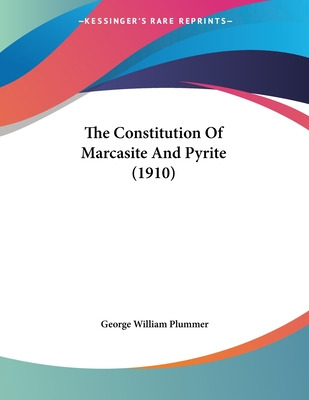 —KESSINGER'S RARE REPRINTS—

The Constitution Of Marcasite And Pyrite (1910)

George William Plummer